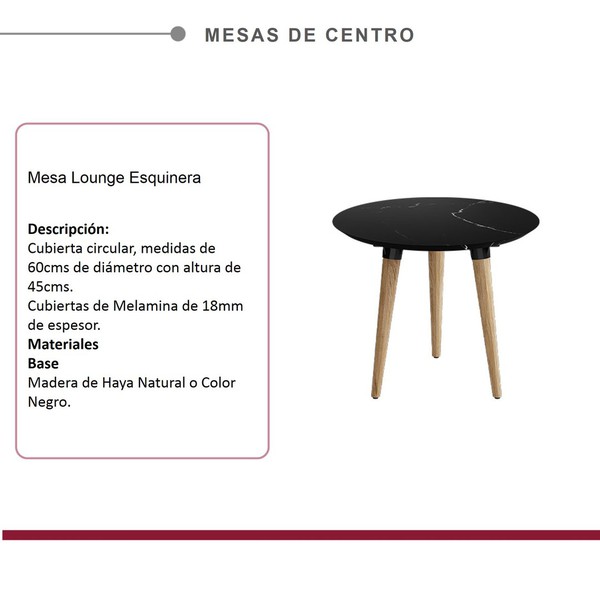 MESAS DE CENTRO

Mesa Lounge Esquinera

Descripción:
Cubierta circular, medidas de 60cms de diámetro con altura de 45cms.
Cubiertas de Melamina de 18mm de espesor.
Materiales
Base
Madera de Haya Natural o Color Negro.